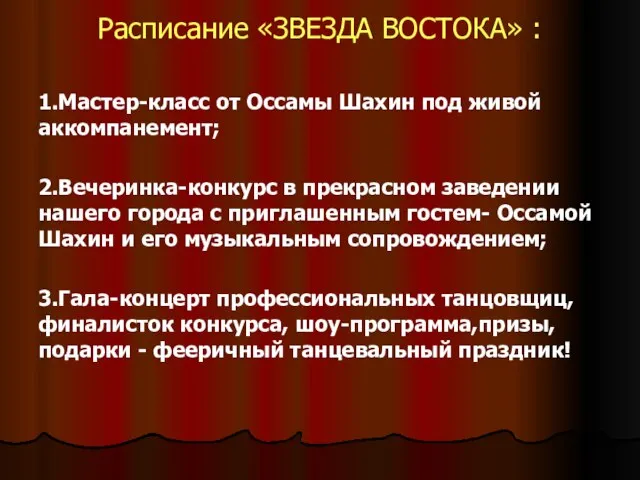 Расписание «ЗВЕЗДА ВОСТОКА» :

1.Мастер-класс от Оссамы Шахин под живой аккомпанемент;

2.Вечеринка-конкурс в прекрасном заведении нашего города с приглашенным гостем- Оссамой Шахин и его музыкальным сопровождением;

3.Гала-концерт профессиональных танцовщиц, финалисток конкурса, шоу-программа,призы, подарки - фееричный танцевальный праздник!